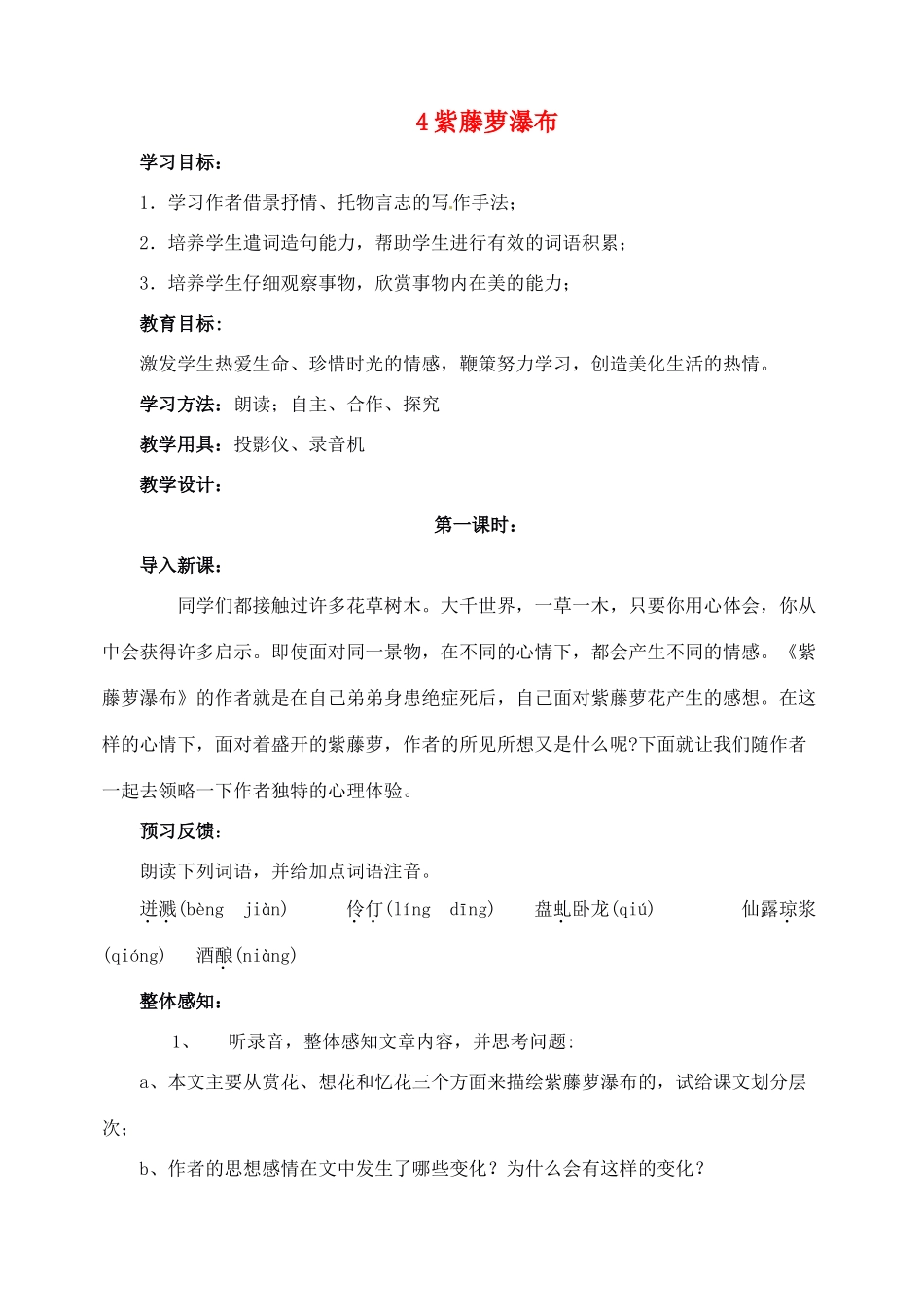 4 紫藤萝瀑布

学习目标：

1．学习作者借景抒情、托物言志的写作手法；

2．培养学生遣词造句能力，帮助学生进行有效的词语积累；

3．培养学生仔细观察事物，欣赏事物内在美的能力；

教育目标：

激发学生热爱生命、珍惜时光的情感，鞭策努力学习，创造美化生活的热情。

学习方法：朗读；自主、合作、探究

教学用具：投影仪、录音机

教学设计：

第一课时：

导入新课：

同学们都接触过许多花草树木。大千世界，一草一木，只要你用心体会，你从中会获得许多启示。即使面对同一景物，在不同的心情下，都会产生不同的情感。《紫藤萝瀑布》的作者就是在自己弟弟身患绝症死后，自己面对紫藤萝花产生的感想。在这样的心情下，面对着盛开的紫藤萝，作者的所见所想又是什么呢?下面就让我们随作者一起去领略一下作者独特的心理体验。

预习反馈：

朗读下列词语，并给加点词语注音。

迸溅(bèng jiàn) 伶仃(líng dīng) 盘虬卧龙(qiú) 仙露琼浆(qióng) 酒酿(niàng)

整体感知：

1、 听录音，整体感知文章内容，并思考问题:

a、本文主要从赏花、想花和忆花三个方面来描绘紫藤萝瀑布的，试给课文划分层次;

b、作者的思想感情在文中发生了哪些变化？为什么会有这样的变化？